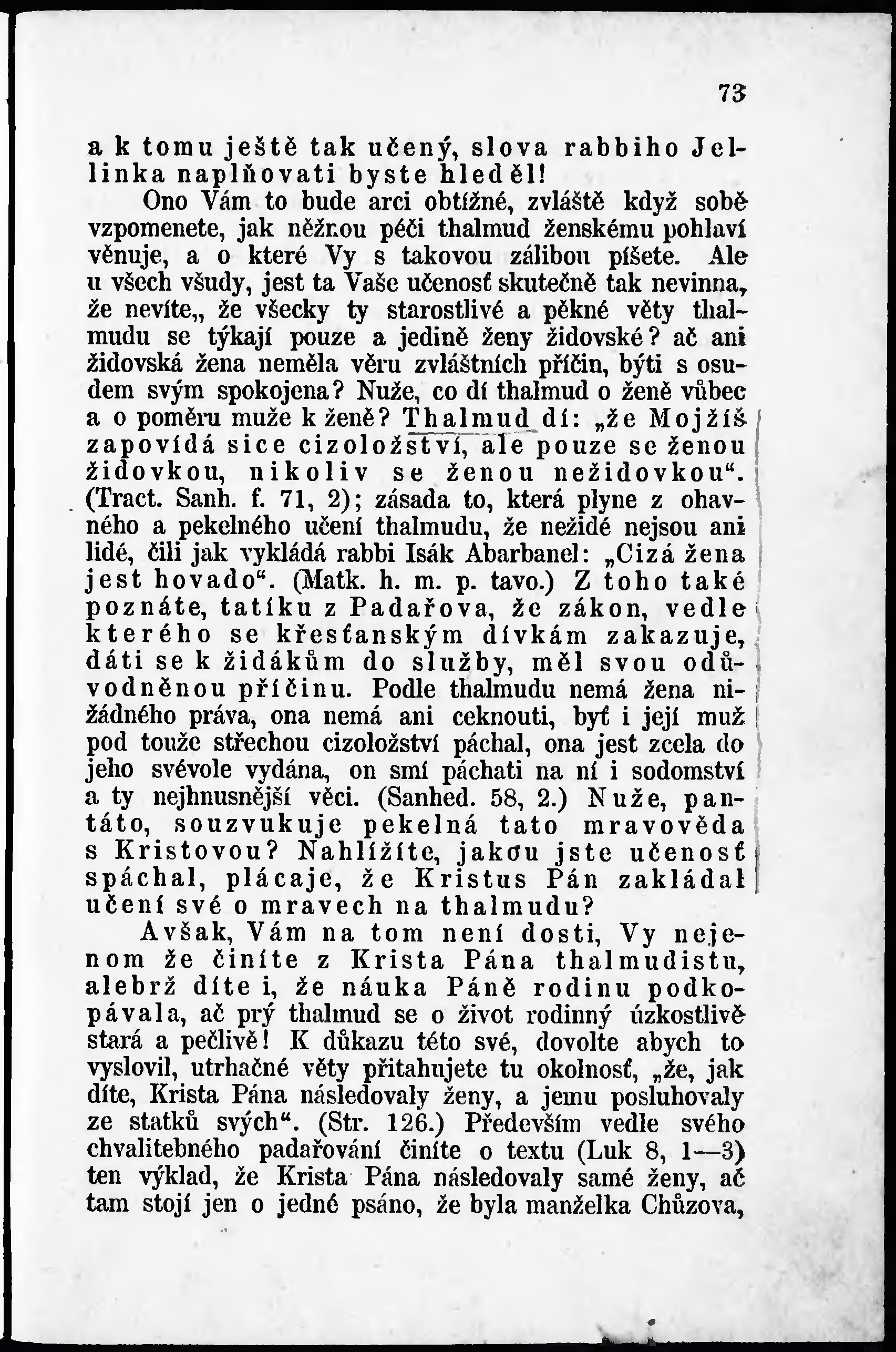 73

a k tomu ještě tak učený, slova rabbiho Jellinka naplňovati byste hleděl!

Ono Vám to bude arci obtížné, zvláště když sobě vzpomenete, jak něžnou péči thalmud ženskému pohlaví věnuje, a o které Vy s takovou zálibou píšete. Ale u všech všudy, jest ta Vaše učenosť skutečně tak nevinna, že nevíte,, že všecky ty starostlivé a pěkné věty thalmudu se týkají pouze a jedině ženy židovské? ač ani židovská žena neměla věru zvláštních příčin, býti s osudem svým spokojena? Nuže, co dí thalmud o ženě vůbec a o poměru muže k ženě? Thalmud dí: „že Mojžíš zapovídá sice cizoložství, ale pouze se ženou židovkou, nikoliv se ženou nežidovkou“. (Tract. Sanh. f. 71, 2); zásada to, která plyne z ohavného a pekelného učení thalmudu, že nežidé nejsou ani lidé, čili jak vykládá rabbi Isák Abarbanel: „Cizá žena jest hovado“. (Matk. h. m. p. tavo.) Z toho také poznáte, tatíku z Padařova, že zákon, vedle kterého se křesťanským dívkám zakazuje, dáti se k židákům do služby, měl svou odůvodněnou příčinu. Podle thalmudu nemá žena nižádného práva, ona nemá ani ceknouti, byť i její muž pod touže střechou cizoložství páchal, ona jest zcela do jeho svévole vydána, on smí páchati na ní i sodomství a ty nejhnusnější věci. (Sanhed. 58, 2.) Nuže, pantáto, souzvukuje pekelná tato mravověda s Kristovou? Nahlížíte, jakou jste učenosť spáchal, plácaje, že Kristus Pán zakládal učení své o mravech na thalmudu?

Avšak, Vám na tom není dosti, Vy nejenom že činíte z Krista Pána thalmudistu, alebrž díte i, že náuka Páně rodinu podkopávala, ač prý thalmud se o život rodinný úzkostlivě stará a pečlivě! K důkazu této své, dovolte abych to vyslovil, utrhačné věty přitahujete tu okolnosť, „že, jak díte, Krista Pána následovaly ženy, a jemu posluhovaly ze statků svých“. (Str. 126.) Především vedle svého chvalitebného padařování činíte o textu (Luk 8, 1—3) ten výklad, že Krista Pána následovaly samé ženy, ač tam stojí jen o jedné psáno, že byla manželka Chůzova,